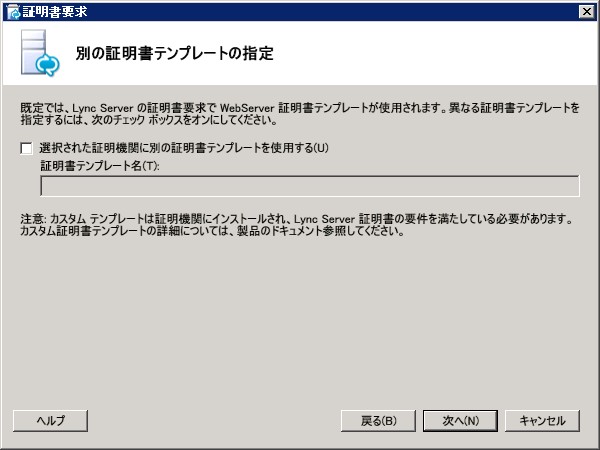 証明書要求

別の証明書テンプレートの指定

既定では、Lync Server の証明書要求で WebServer 証明書テンプレートが使用されます。異なる証明書テンプレートを指定するには、次のチェック ボックスをオンにしてください。

選択された証明機関に別の証明書テンプレートを使用する(U)

証明書テンプレート名(T):

注意: カスタム テンプレートは証明機関にインストールされ、Lync Server 証明書の要件を満たしている必要があります。カスタム証明書テンプレートの詳細については、製品のドキュメント参照してください。

ヘルプ

戻る(B)

次へ(N)

キャンセル